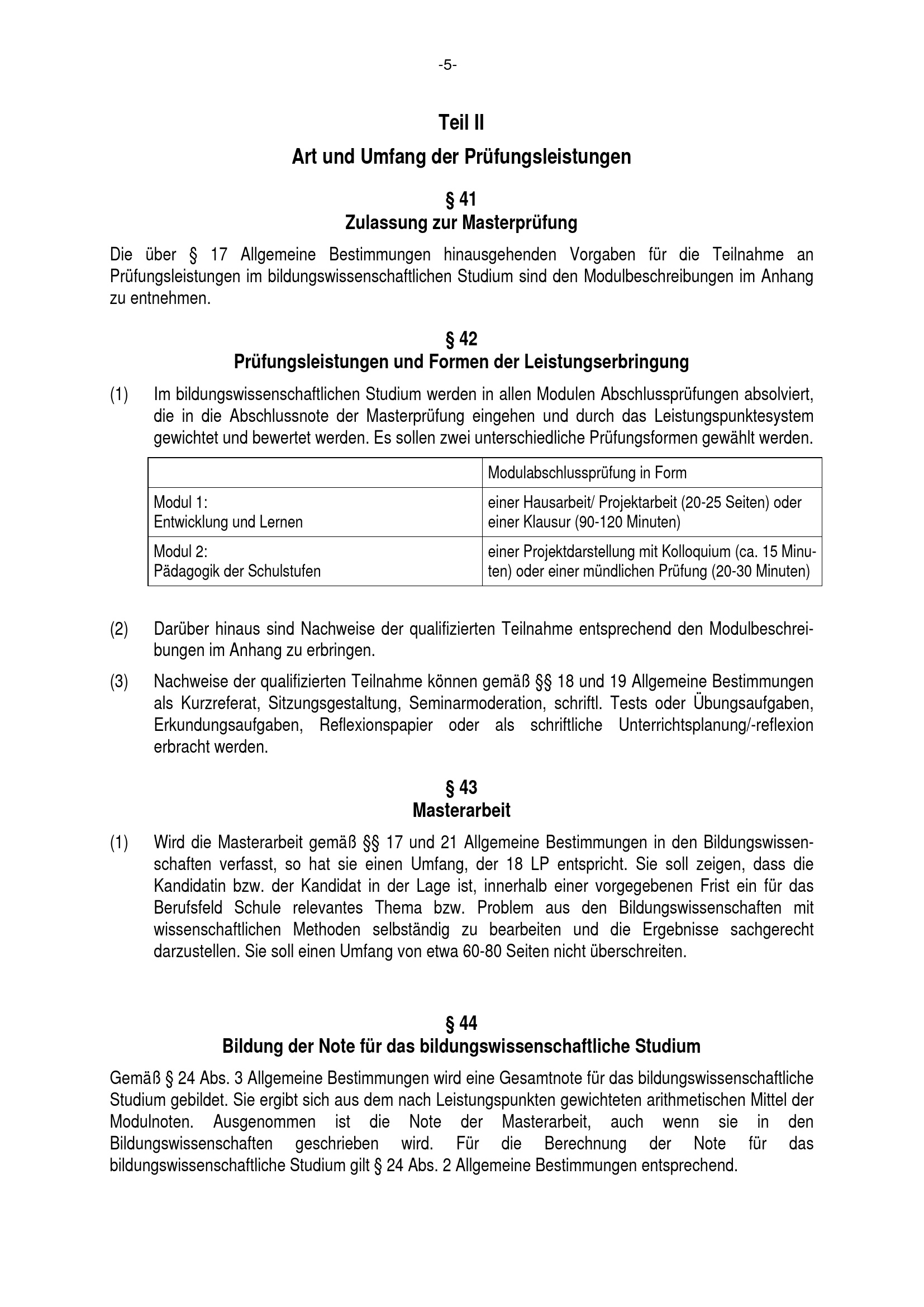 -5-

Teil II

Art und Umfang der Prüfungsleistungen

§ 41
Zulassung zur Masterprüfung

Die über § 17 Allgemeine Bestimmungen hinausgehenden Vorgaben für die Teilnahme an Prüfungsleistungen im bildungswissenschaftlichen Studium sind den Modulbeschreibungen im Anhang zu entnehmen.

§ 42
Prüfungsleistungen und Formen der Leistungserbringung

(1) Im bildungswissenschaftlichen Studium werden in allen Modulen Abschlussprüfungen absolviert, die in die Abschlussnote der Masterprüfung eingehen und durch das Leistungspunktesystem gewichtet und bewertet werden. Es sollen zwei unterschiedliche Prüfungsformen gewählt werden.

| | Modulabschlussprüfung in Form |
|---|---|
| Modul 1: Entwicklung und Lernen | einer Hausarbeit/ Projektarbeit (20-25 Seiten) oder einer Klausur (90-120 Minuten) |
| Modul 2: Pädagogik der Schulstufen | einer Projektdarstellung mit Kolloquium (ca. 15 Minuten) oder einer mündlichen Prüfung (20-30 Minuten) |

(2) Darüber hinaus sind Nachweise der qualifizierten Teilnahme entsprechend den Modulbeschreibungen im Anhang zu erbringen.

(3) Nachweise der qualifizierten Teilnahme können gemäß §§ 18 und 19 Allgemeine Bestimmungen als Kurzreferat, Sitzungsgestaltung, Seminarmoderation, schriftl. Tests oder Übungsaufgaben, Erkundungsaufgaben, Reflexionspapier oder als schriftliche Unterrichtsplanung/-reflexion erbracht werden.

§ 43
Masterarbeit

(1) Wird die Masterarbeit gemäß §§ 17 und 21 Allgemeine Bestimmungen in den Bildungswissenschaften verfasst, so hat sie einen Umfang, der 18 LP entspricht. Sie soll zeigen, dass die Kandidatin bzw. der Kandidat in der Lage ist, innerhalb einer vorgegebenen Frist ein für das Berufsfeld Schule relevantes Thema bzw. Problem aus den Bildungswissenschaften mit wissenschaftlichen Methoden selbständig zu bearbeiten und die Ergebnisse sachgerecht darzustellen. Sie soll einen Umfang von etwa 60-80 Seiten nicht überschreiten.

§ 44
Bildung der Note für das bildungswissenschaftliche Studium

Gemäß § 24 Abs. 3 Allgemeine Bestimmungen wird eine Gesamtnote für das bildungswissenschaftliche Studium gebildet. Sie ergibt sich aus dem nach Leistungspunkten gewichteten arithmetischen Mittel der Modulnoten. Ausgenommen ist die Note der Masterarbeit, auch wenn sie in den Bildungswissenschaften geschrieben wird. Für die Berechnung der Note für das bildungswissenschaftliche Studium gilt § 24 Abs. 2 Allgemeine Bestimmungen entsprechend.